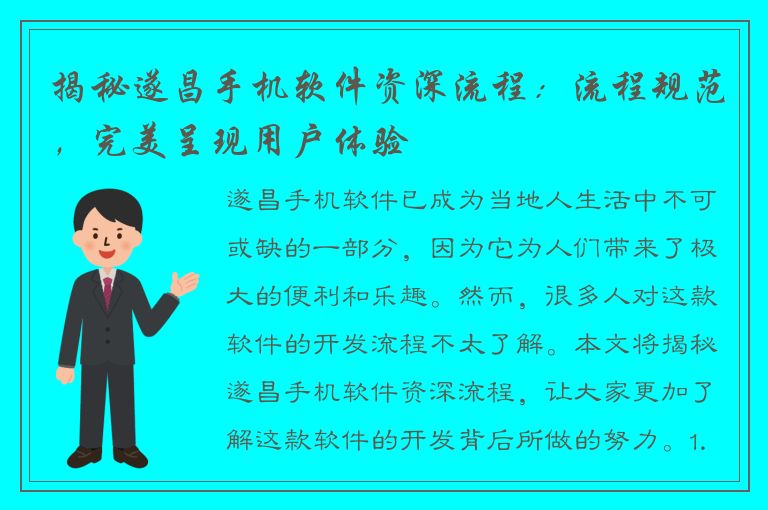 揭秘遂昌手机软件资深流程：流程规范，完美呈现用户体验

遂昌手机软件已成为当地人生活中不可或缺的一部分，因为它为人们带来了极大的便利和乐趣。然而，很多人对这款软件的开发流程不太了解。本文将揭秘遂昌手机软件资深流程，让大家更加了解这款软件的开发背后所做的努力。1.